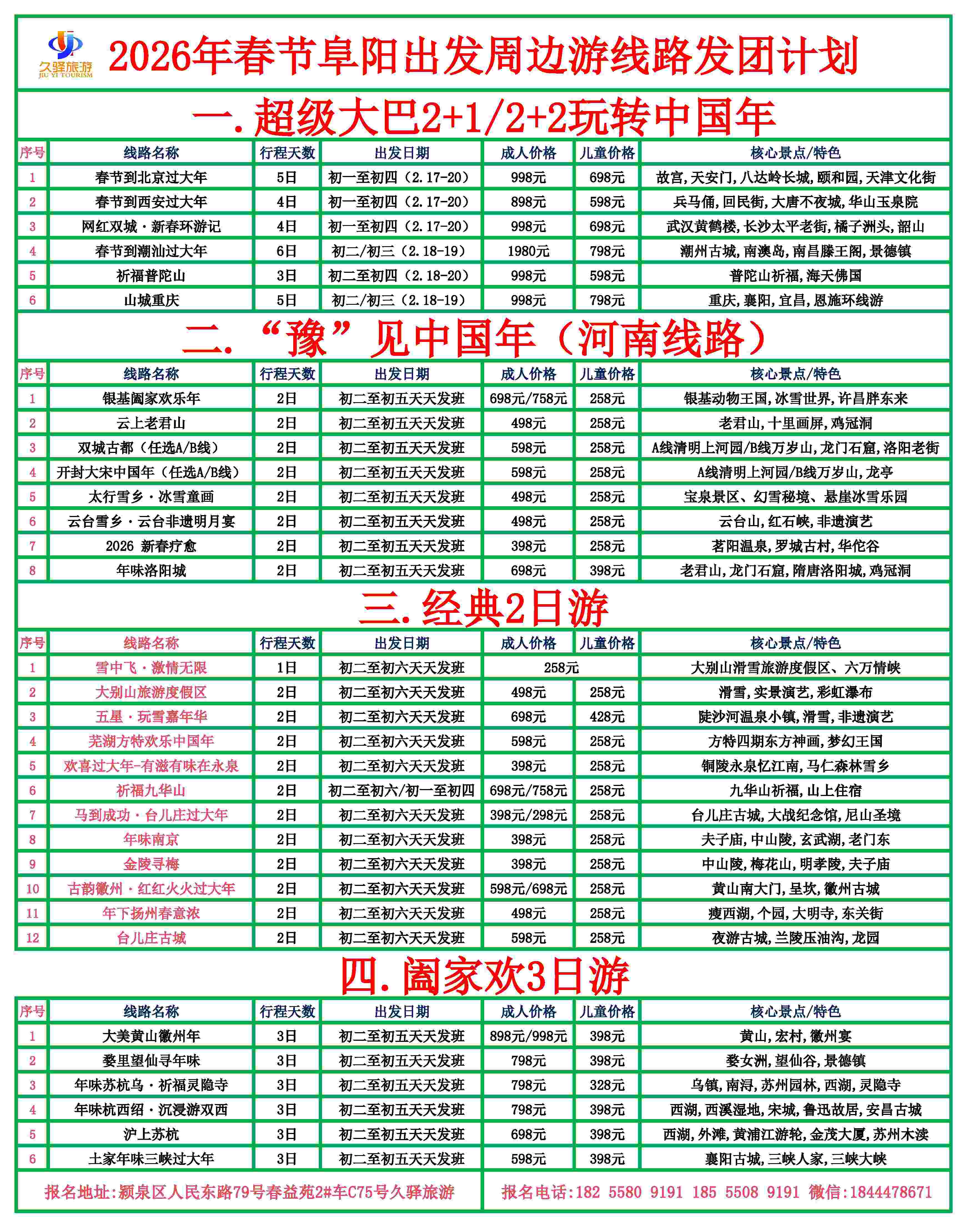 久驿旅游
JIU YI TOURISM

2026年春节阜阳出发周边游线路发团计划

一.超级大巴2+1/2+2玩转中国年

| 序号 | 线路名称 | 行程天数 | 出发日期 | 成人价格 | 儿童价格 | 核心景点/特色 |
|---|---|---|---|---|---|---|
| 1 | 春节到北京过大年 | 5日 | 初一至初四（2.17-20） | 998元 | 698元 | 故宫,天安门,八达岭长城,颐和园,天津文化街 |
| 2 | 春节到西安过大年 | 4日 | 初一至初四（2.17-20） | 898元 | 598元 | 兵马俑,回民街,大唐不夜城,华山玉泉院 |
| 3 | 网红双城·新春环游记 | 4日 | 初一至初四（2.17-20） | 998元 | 698元 | 武汉黄鹤楼,长沙太平老街,橘子洲头,韶山 |
| 4 | 春节到潮汕过大年 | 6日 | 初二/初三（2.18-19） | 1980元 | 798元 | 潮州古城,南澳岛,南昌滕王阁,景德镇 |
| 5 | 祈福普陀山 | 3日 | 初二至初四（2.18-20） | 998元 | 598元 | 普陀山祈福,海天佛国 |
| 6 | 山城重庆 | 5日 | 初二/初三（2.18-19） | 998元 | 798元 | 重庆,襄阳,宜昌,恩施环线游 |

二.“豫”见中国年（河南线路）

| 序号 | 线路名称 | 行程天数 | 出发日期 | 成人价格 | 儿童价格 | 核心景点/特色 |
|---|---|---|---|---|---|---|
| 1 | 银基阖家欢乐年 | 2日 | 初二至初五天天发班 | 698元/758元 | 258元 | 银基动物王国,冰雪世界,许昌胖东来 |
| 2 | 云上老君山 | 2日 | 初二至初五天天发班 | 498元 | 258元 | 老君山,十里画屏,鸡冠洞 |
| 3 | 双城古都（任选A/B线） | 2日 | 初二至初五天天发班 | 598元 | 258元 | A线清明上河园/B线万岁山,龙门石窟,洛阳老街 |
| 4 | 开封大宋中国年（任选A/B线） | 2日 | 初二至初五天天发班 | 598元 | 258元 | A线清明上河园/B线万岁山,龙亭 |
| 5 | 太行雪乡·冰雪童画 | 2日 | 初二至初五天天发班 | 498元 | 258元 | 宝泉景区、幻雪秘境、悬崖冰雪乐园 |
| 6 | 云台雪乡·云台非遗明月宴 | 2日 | 初二至初五天天发班 | 498元 | 258元 | 云台山,红石峡,非遗演艺 |
| 7 | 2026 新春疗愈 | 2日 | 初二至初五天天发班 | 398元 | 258元 | 茗阳温泉,罗城古村,华佗谷 |
| 8 | 年味洛阳城 | 2日 | 初二至初五天天发班 | 698元 | 398元 | 老君山,龙门石窟,隋唐洛阳城,鸡冠洞 |

三.经典2日游

| 序号 | 线路名称 | 行程天数 | 出发日期 | 成人价格 | 儿童价格 | 核心景点/特色 |
|---|---|---|---|---|---|---|
| 1 | 雪中飞·激情无限 | 1日 | 初二至初六天天发班 | 258元 | | 大别山滑雪旅游度假区、六万情峡 |
| 2 | 大别山旅游度假区 | 2日 | 初二至初六天天发班 | 498元 | 258元 | 滑雪,实景演艺,彩虹瀑布 |
| 3 | 五星·玩雪嘉年华 | 2日 | 初二至初六天天发班 | 698元 | 428元 | 陡沙河温泉小镇,滑雪,非遗演艺 |
| 4 | 芜湖方特欢乐中国年 | 2日 | 初二至初六天天发班 | 598元 | 258元 | 方特四期东方神画,梦幻王国 |
| 5 | 欢喜过大年-有滋有味在永泉 | 2日 | 初二至初六天天发班 | 398元 | 258元 | 铜陵永泉忆江南,马仁森林雪乡 |
| 6 | 祈福九华山 | 2日 | 初二至初六/初一至初四 | 698元/758元 | 258元 | 九华山祈福,山上住宿 |
| 7 | 马到成功·台儿庄过大年 | 2日 | 初二至初六天天发班 | 398元/298元 | 258元 | 台儿庄古城,大战纪念馆,尼山圣境 |
| 8 | 年味南京 | 2日 | 初二至初六天天发班 | 398元 | 258元 | 夫子庙,中山陵,玄武湖,老门东 |
| 9 | 金陵寻梅 | 2日 | 初二至初六天天发班 | 398元 | 258元 | 中山陵,梅花山,明孝陵,夫子庙 |
| 10 | 古韵徽州·红红火火过大年 | 2日 | 初二至初六天天发班 | 598元/698元 | 258元 | 黄山南大门,呈坎,徽州古城 |
| 11 | 年下扬州春意浓 | 2日 | 初二至初六天天发班 | 498元 | 258元 | 瘦西湖,个园,大明寺,东关街 |
| 12 | 台儿庄古城 | 2日 | 初二至初六天天发班 | 598元 | 258元 | 夜游古城,兰陵压油沟,龙园 |

四.阖家欢3日游

| 序号 | 线路名称 | 行程天数 | 出发日期 | 成人价格 | 儿童价格 | 核心景点/特色 |
|---|---|---|---|---|---|---|
| 1 | 大美黄山徽州年 | 3日 | 初二至初五天天发班 | 898元/998元 | 398元 | 黄山,宏村,徽州宴 |
| 2 | 婺里望仙寻年味 | 3日 | 初二至初五天天发班 | 798元 | 398元 | 婺女洲,望仙谷,景德镇 |
| 3 | 年味苏杭乌·祈福灵隐寺 | 3日 | 初二至初五天天发班 | 798元 | 328元 | 乌镇,南浔,苏州园林,西湖,灵隐寺 |
| 4 | 年味杭西绍·沉浸游双西 | 3日 | 初二至初五天天发班 | 798元 | 398元 | 西湖,西溪湿地,宋城,鲁迅故居,安昌古城 |
| 5 | 沪上苏杭 | 3日 | 初二至初五天天发班 | 698元 | 398元 | 西湖,外滩,黄浦江游轮,金茂大厦,苏州木渎 |
| 6 | 土家年味三峡过大年 | 3日 | 初二至初五天天发班 | 598元 | 398元 | 襄阳古城,三峡人家,三峡大峡 |

报名地址:颍泉区人民东路79号春益苑2#车C75号久驿旅游

报名电话:182 5580 9191 185 5508 9191 微信:1844478671